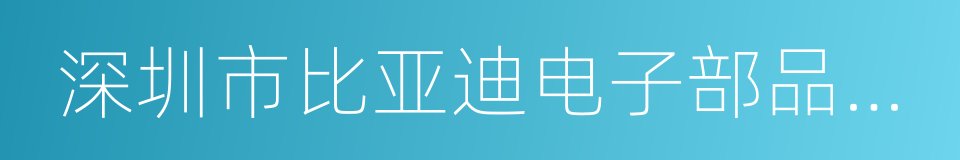 深圳市比亚迪电子部品...